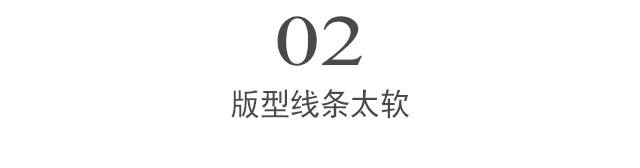 02

版型线条太软